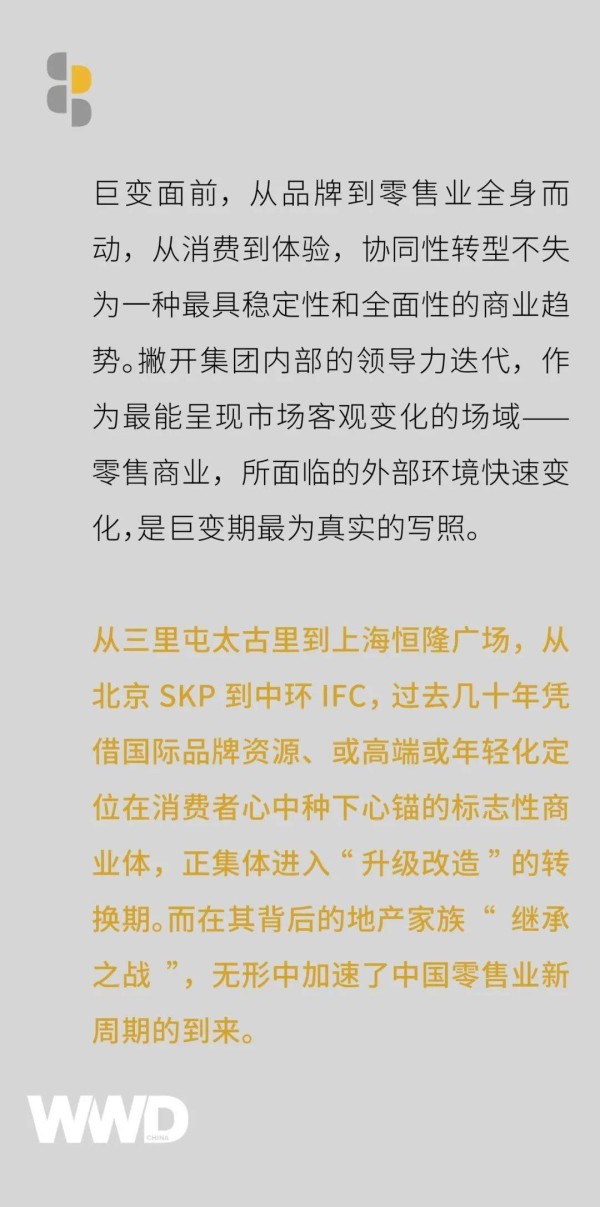 巨变面前，从品牌到零售业全身而动，从消费到体验，协同性转型不失为一种最具稳定性和全面性的商业趋势。撇开集团内部的领导力迭代，作为最能呈现市场客观变化的场域——零售商业，所面临的外部环境快速变化，是巨变期最为真实的写照。

从三里屯太古里到上海恒隆广场，从北京SKP到中环IFC，过去几十年凭借国际品牌资源、或高端或年轻化定位在消费者心中种下心锚的标志性商业体，正集体进入“升级改造”的转换期。而在其背后的地产家族“继承之战”，无形中加速了中国零售业新周期的到来。

WWD